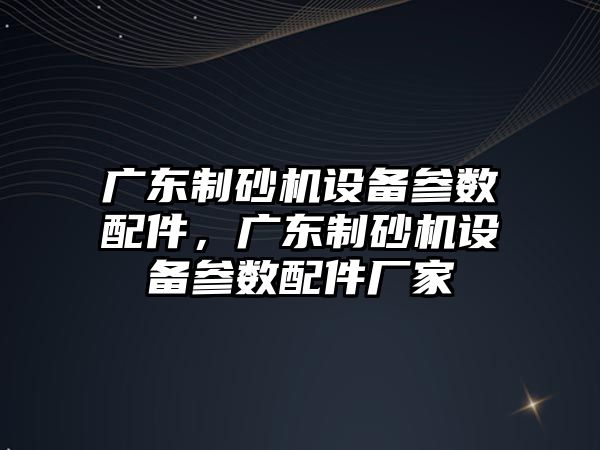 广东制砂机设备参数配件，广东制砂机设备参数配件厂家